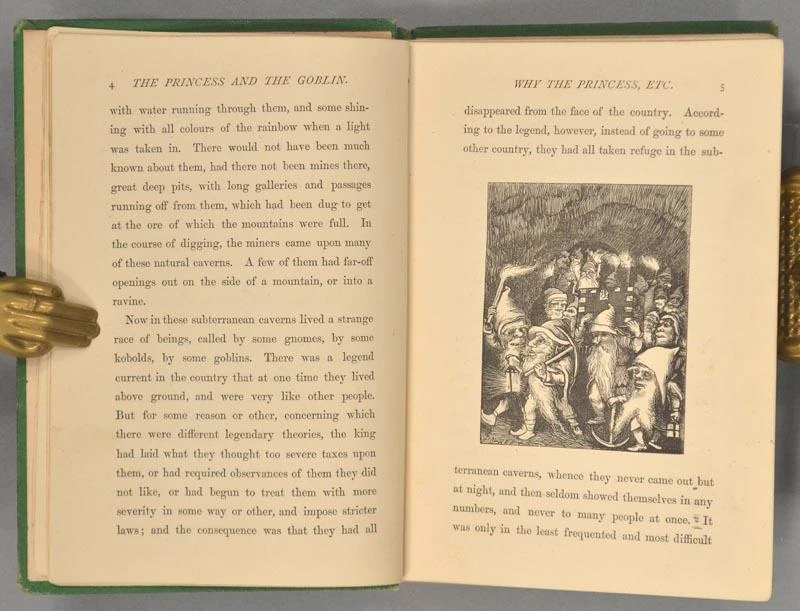 4 THE PRINCESS AND THE GOBLIN.

with water running through them, and some shining with all colours of the rainbow when a light was taken in. There would not have been much known about them, had there not been mines there, great deep pits, with long galleries and passages running off from them, which had been dug to get at the ore of which the mountains were full. In the course of digging, the miners came upon many of these natural caverns. A few of them had far-off openings out on the side of a mountain, or into a ravine.

Now in these subterranean caverns lived a strange race of beings, called by some gnomes, by some kobolds, by some goblins. There was a legend current in the country that at one time they lived above ground, and were very like other people. But for some reason or other, concerning which there were different legendary theories, the king had laid what they thought too severe taxes upon them, or had required observances of them they did not like, or had begun to treat them with more severity in some way or other, and impose stricter laws; and the consequence was that they had all

WHY THE PRINCESS, ETC. 5

disappeared from the face of the country. According to the legend, however, instead of going to some other country, they had all taken refuge in the subterranean caverns, whence they never came out but at night, and then seldom showed themselves in any numbers, and never to many people at once. It was only in the least frequented and most difficult